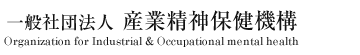 一般社団法人 産業精神保健機構
Organization for Industrial & Occupational mental health